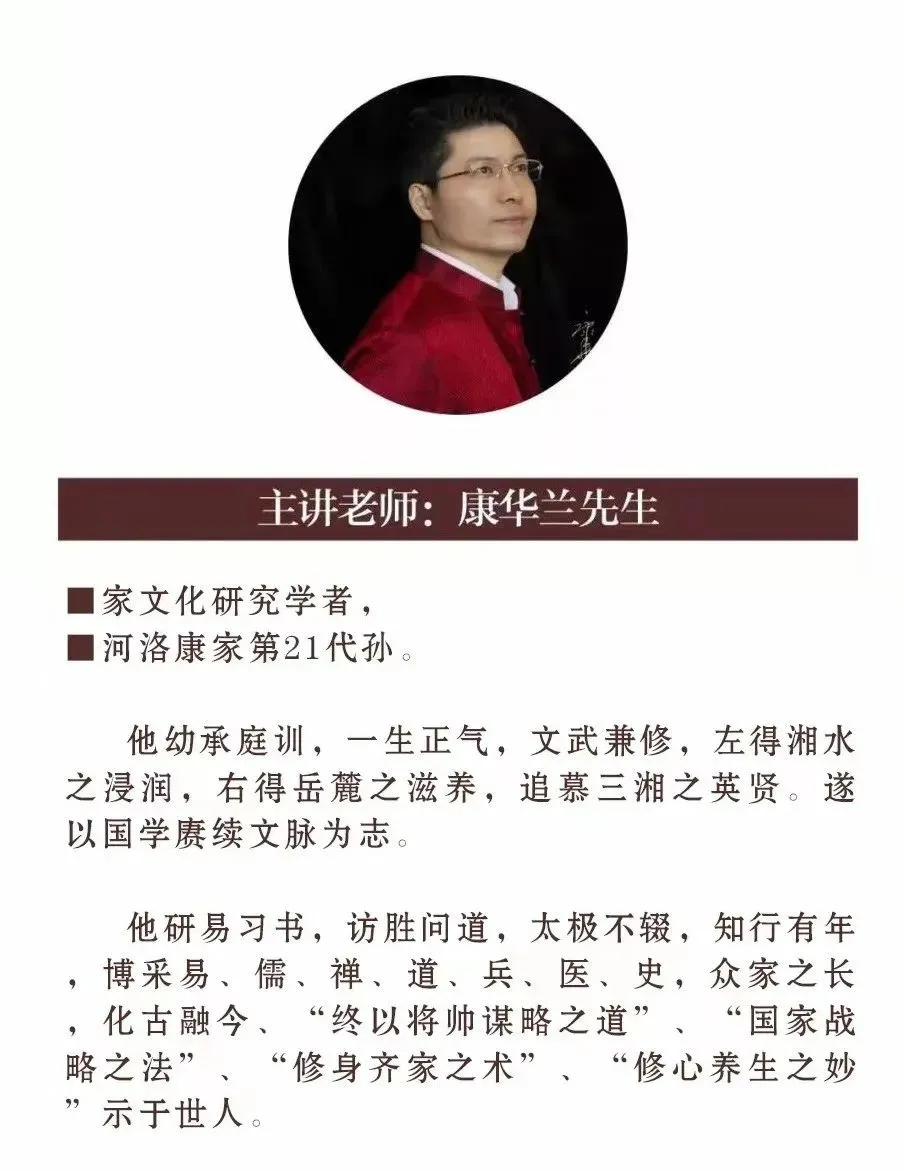 主讲老师：康华兰先生

■家文化研究学者，
■河洛康家第21代孙。

他幼承庭训，一生正气，文武兼修，左得湘水之浸润，右得岳麓之滋养，追慕三湘之英贤。遂以国学赓续文脉为志。

他研易习书，访胜问道，太极不辍，知行有年，博采易、儒、禅、道、兵、医、史，众家之长，化古融今、“终以将帅谋略之道”、“国家战略之法”、“修身齐家之术”、“修心养生之妙”示于世人。